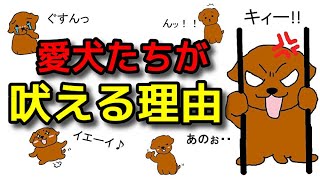 ぐすんっ

んッ！！

キィー!!

愛犬たちが
吠える理由

イエーイ♪

あのぉ‥